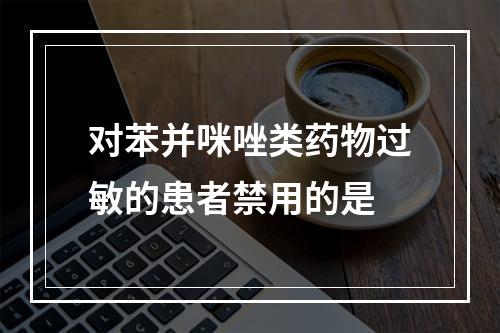 对苯并咪唑类药物过敏的患者禁用的是